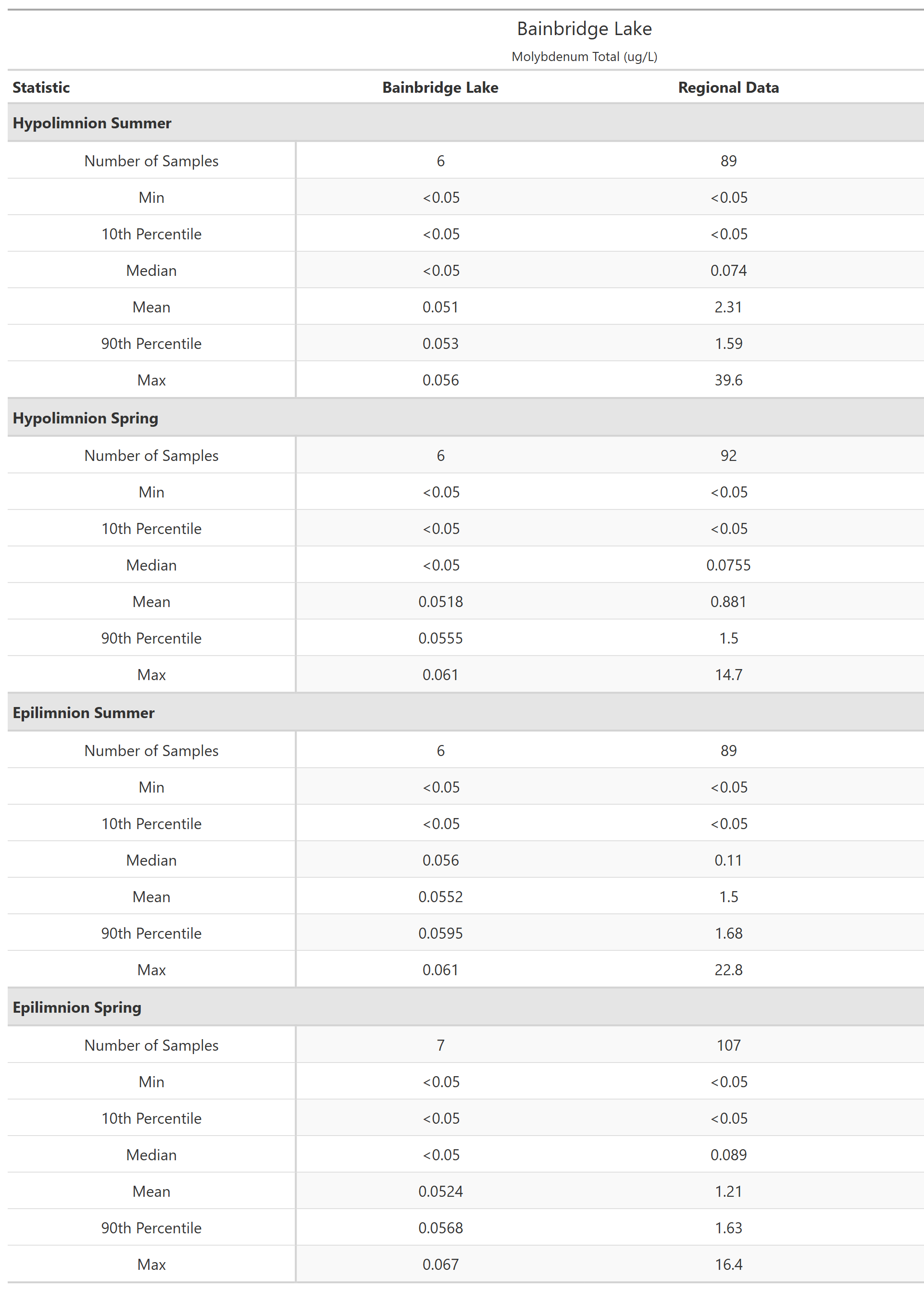 Bainbridge Lake

Molybdenum Total (ug/L)

| Statistic | Bainbridge Lake | Regional Data |
|---|---|---|
| **Hypolimnion Summer** | | |
| Number of Samples | 6 | 89 |
| Min | <0.05 | <0.05 |
| 10th Percentile | <0.05 | <0.05 |
| Median | <0.05 | 0.074 |
| Mean | 0.051 | 2.31 |
| 90th Percentile | 0.053 | 1.59 |
| Max | 0.056 | 39.6 |
| **Hypolimnion Spring** | | |
| Number of Samples | 6 | 92 |
| Min | <0.05 | <0.05 |
| 10th Percentile | <0.05 | <0.05 |
| Median | <0.05 | 0.0755 |
| Mean | 0.0518 | 0.881 |
| 90th Percentile | 0.0555 | 1.5 |
| Max | 0.061 | 14.7 |
| **Epilimnion Summer** | | |
| Number of Samples | 6 | 89 |
| Min | <0.05 | <0.05 |
| 10th Percentile | <0.05 | <0.05 |
| Median | 0.056 | 0.11 |
| Mean | 0.0552 | 1.5 |
| 90th Percentile | 0.0595 | 1.68 |
| Max | 0.061 | 22.8 |
| **Epilimnion Spring** | | |
| Number of Samples | 7 | 107 |
| Min | <0.05 | <0.05 |
| 10th Percentile | <0.05 | <0.05 |
| Median | <0.05 | 0.089 |
| Mean | 0.0524 | 1.21 |
| 90th Percentile | 0.0568 | 1.63 |
| Max | 0.067 | 16.4 |